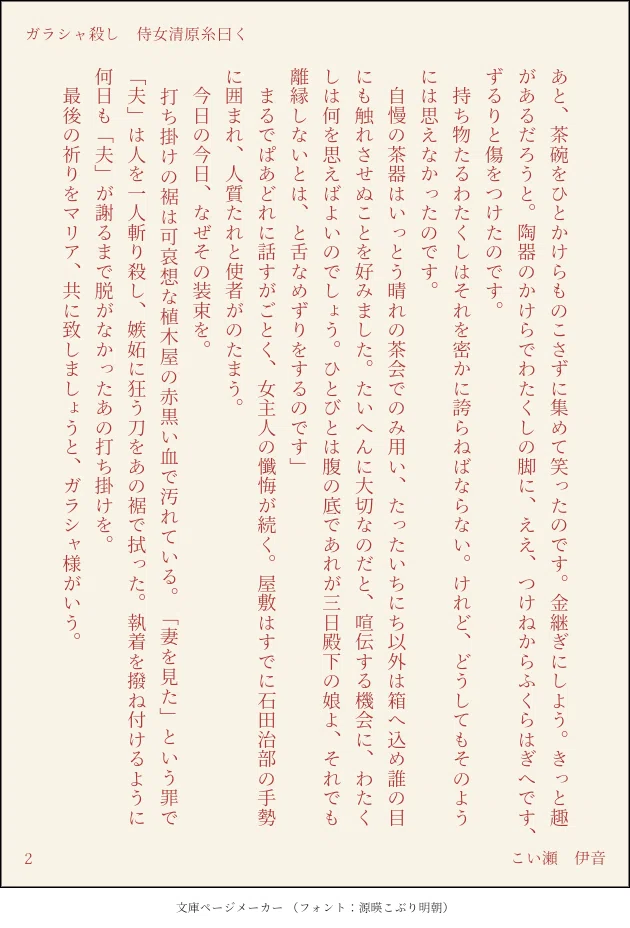 ガラシャ殺し　侍女清原糸曰く

あと、茶碗をひとかけらものこさずに集めて笑ったのです。金継ぎにしよう。きっと趣があるだろうと。陶器のかけらでわたくしの脚に、ええ、つけねからふくらはぎへです、ずるりと傷をつけたのです。

持ち物たるわたくしはそれを密かに誇らねばならない。けれど、どうしてもそのようには思えなかったのです。

自慢の茶器はいっとう晴れの茶会でのみ用い、たったいちにち以外は箱へ込め誰の目にも触れさせぬことを好みました。たいへんに大切なのだと、喧伝する機会に、わたくしは何を思えばよいのでしょう。ひとびとは腹の底であれが三日殿下の娘よ、それでも離縁しないとは、と舌なめずりをするのです」

まるでぱあどれに話すがごとく、女主人の懺悔が続く。屋敷はすでに石田治部の手勢に囲まれ、人質たれと使者がのたまう。

今日の今日、なぜその装束を。

打ち掛けの裾は可哀想な植木屋の赤黒い血で汚れている。「妻を見た」という罪で「夫」は人を一人斬り殺し、嫉妬に狂う刀をあの裾で拭った。執着を撥ね付けるように何日も「夫」が謝るまで脱がなかったあの打ち掛けを。

最後の祈りをマリア、共に致しましょうと、ガラシャ様がいう。

2　こい瀬　伊音

文庫ページメーカー（フォント：源暎こぶり明朝）